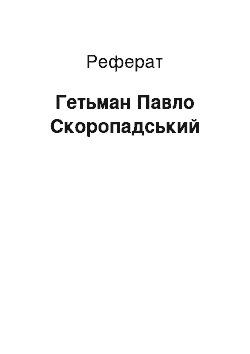 Реферат

Гетьман Павло Скоропадський